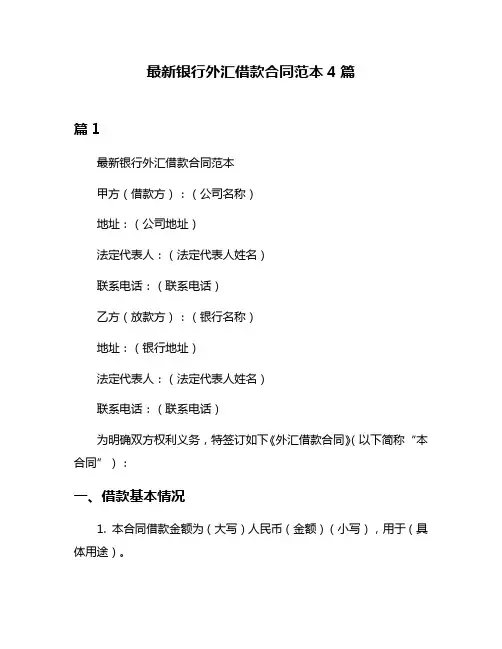 最新银行外汇借款合同范本 4 篇

篇 1

最新银行外汇借款合同范本

甲方（借款方）：（公司名称）

地址：（公司地址）

法定代表人：（法定代表人姓名）

联系电话：（联系电话）

乙方（放款方）：（银行名称）

地址：（银行地址）

法定代表人：（法定代表人姓名）

联系电话：（联系电话）

为明确双方权利义务，特签订如下《外汇借款合同》（以下简称“本合同”）：

一、借款基本情况

1. 本合同借款金额为（大写）人民币（金额）（小写），用于（具体用途）。